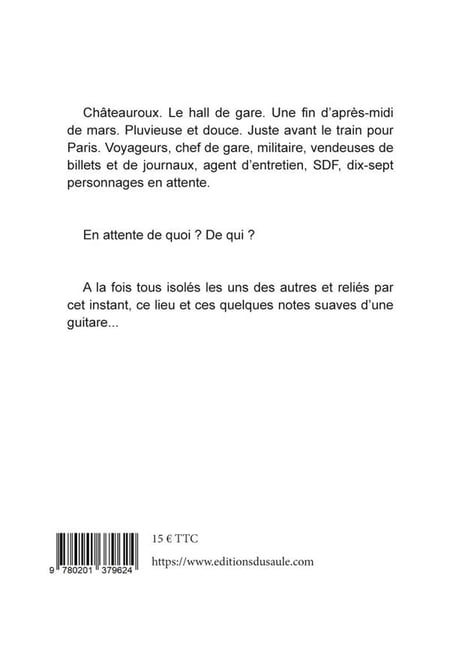 Châteauroux. Le hall de gare. Une fin d'après-midi de mars. Pluvieuse et douce. Juste avant le train pour Paris. Voyageurs, chef de gare, militaire, vendeuses de billets et de journaux, agent d'entretien, SDF, dix-sept personnages en attente.

En attente de quoi ? De qui ?

A la fois tous isolés les uns des autres et reliés par cet instant, ce lieu et ces quelques notes suaves d'une guitare...

9 780201 379624

15 € TTC

https://www.editionsdusaule.com